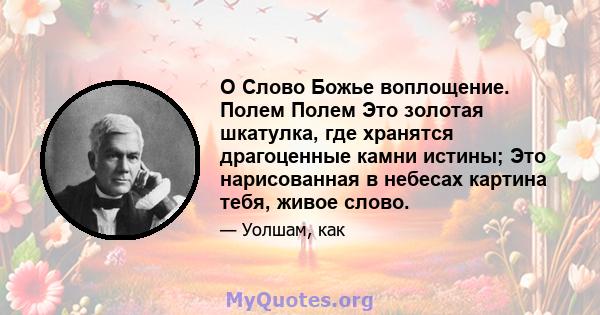 О Слово Божье воплощение. Полем Полем Это золотая шкатулка, где хранятся драгоценные камни истины; Это нарисованная в небесах картина тебя, живое слово.

— Уолшам, как

MyQuotes.org